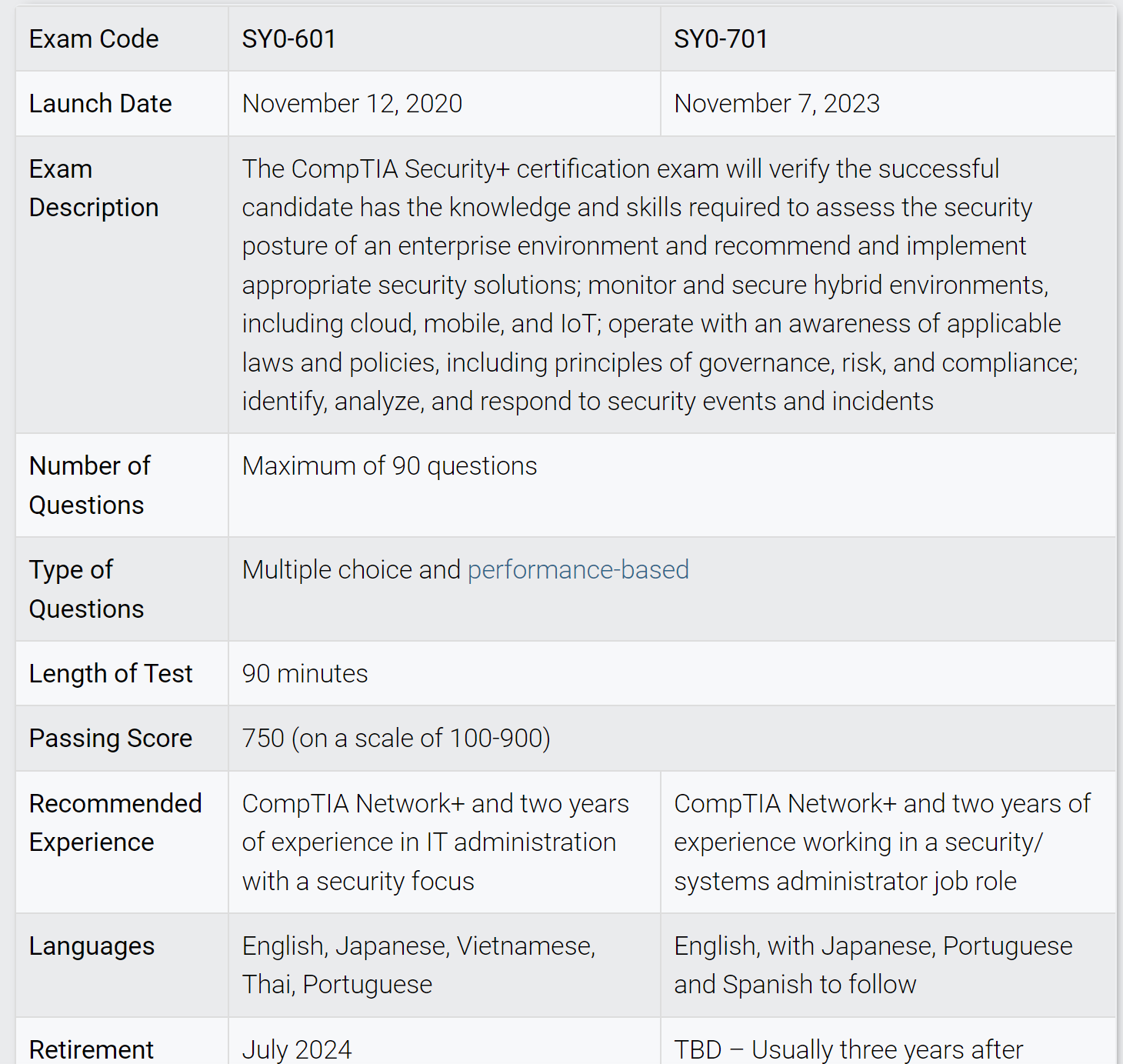 | Exam Code | SY0-601 | SY0-701 |
|---|---|---|
| Launch Date | November 12, 2020 | November 7, 2023 |
| Exam Description | The CompTIA Security+ certification exam will verify the successful candidate has the knowledge and skills required to assess the security posture of an enterprise environment and recommend and implement appropriate security solutions; monitor and secure hybrid environments, including cloud, mobile, and IoT; operate with an awareness of applicable laws and policies, including principles of governance, risk, and compliance; identify, analyze, and respond to security events and incidents | |
| Number of Questions | Maximum of 90 questions | |
| Type of Questions | Multiple choice and performance-based | |
| Length of Test | 90 minutes | |
| Passing Score | 750 (on a scale of 100-900) | |
| Recommended Experience | CompTIA Network+ and two years of experience in IT administration with a security focus | CompTIA Network+ and two years of experience working in a security/ systems administrator job role |
| Languages | English, Japanese, Vietnamese, Thai, Portuguese | English, with Japanese, Portuguese and Spanish to follow |
| Retirement | July 2024 | TBD – Usually three years after |